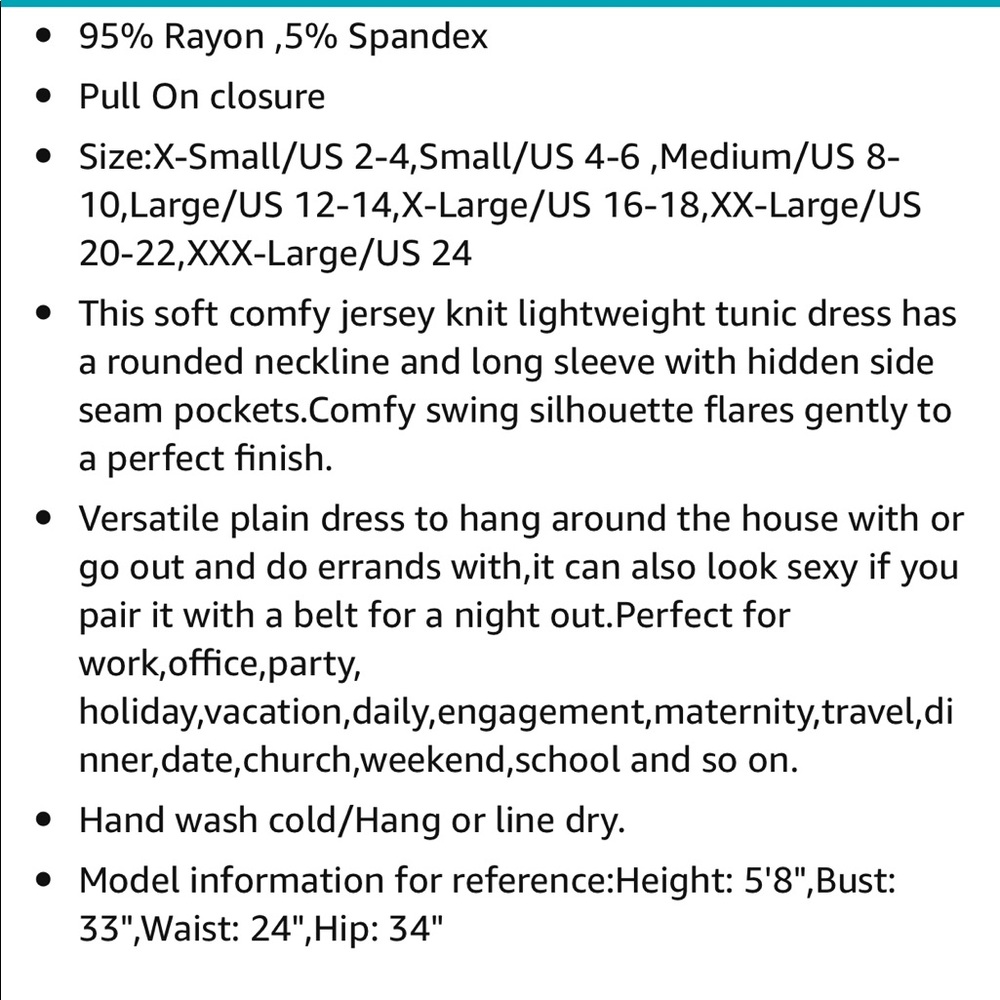 • 95% Rayon ,5% Spandex
• Pull On closure
• Size:X-Small/US 2-4,Small/US 4-6 ,Medium/US 8-10,Large/US 12-14,X-Large/US 16-18,XX-Large/US 20-22,XXX-Large/US 24
• This soft comfy jersey knit lightweight tunic dress has a rounded neckline and long sleeve with hidden side seam pockets.Comfy swing silhouette flares gently to a perfect finish.
• Versatile plain dress to hang around the house with or go out and do errands with,it can also look sexy if you pair it with a belt for a night out.Perfect for work,office,party, holiday,vacation,daily,engagement,maternity,travel,dinner,date,church,weekend,school and so on.
• Hand wash cold/Hang or line dry.
• Model information for reference:Height: 5'8",Bust: 33",Waist: 24",Hip: 34"